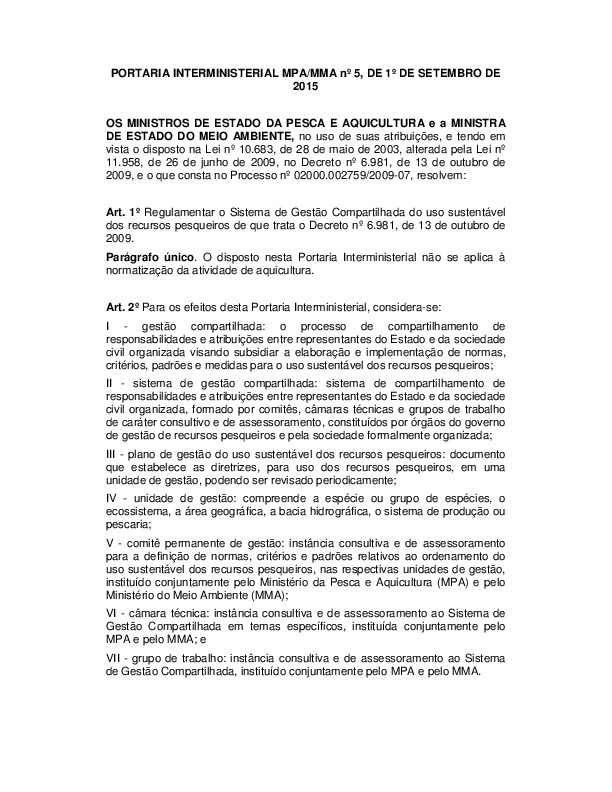 PORTARIA INTERMINISTERIAL MPA/MMA nº 5, DE 1º DE SETEMBRO DE 2015

OS MINISTROS DE ESTADO DA PESCA E AQUICULTURA e a MINISTRA DE ESTADO DO MEIO AMBIENTE, no uso de suas atribuições, e tendo em vista o disposto na Lei nº 10.683, de 28 de maio de 2003, alterada pela Lei nº 11.958, de 26 de junho de 2009, no Decreto nº 6.981, de 13 de outubro de 2009, e o que consta no Processo nº 02000.002759/2009-07, resolvem:

Art. 1º Regulamentar o Sistema de Gestão Compartilhada do uso sustentável dos recursos pesqueiros de que trata o Decreto nº 6.981, de 13 de outubro de 2009.

Parágrafo único. O disposto nesta Portaria Interministerial não se aplica à normatização da atividade de aquicultura.

Art. 2º Para os efeitos desta Portaria Interministerial, considera-se:

I - gestão compartilhada: o processo de compartilhamento de responsabilidades e atribuições entre representantes do Estado e da sociedade civil organizada visando subsidiar a elaboração e implementação de normas, critérios, padrões e medidas para o uso sustentável dos recursos pesqueiros;

II - sistema de gestão compartilhada: sistema de compartilhamento de responsabilidades e atribuições entre representantes do Estado e da sociedade civil organizada, formado por comitês, câmaras técnicas e grupos de trabalho de caráter consultivo e de assessoramento, constituídos por órgãos do governo de gestão de recursos pesqueiros e pela sociedade formalmente organizada;

III - plano de gestão do uso sustentável dos recursos pesqueiros: documento que estabelece as diretrizes, para uso dos recursos pesqueiros, em uma unidade de gestão, podendo ser revisado periodicamente;

IV - unidade de gestão: compreende a espécie ou grupo de espécies, o ecossistema, a área geográfica, a bacia hidrográfica, o sistema de produção ou pescaria;

V - comitê permanente de gestão: instância consultiva e de assessoramento para a definição de normas, critérios e padrões relativos ao ordenamento do uso sustentável dos recursos pesqueiros, nas respectivas unidades de gestão, instituído conjuntamente pelo Ministério da Pesca e Aquicultura (MPA) e pelo Ministério do Meio Ambiente (MMA);

VI - câmara técnica: instância consultiva e de assessoramento ao Sistema de Gestão Compartilhada em temas específicos, instituída conjuntamente pelo MPA e pelo MMA; e

VII - grupo de trabalho: instância consultiva e de assessoramento ao Sistema de Gestão Compartilhada, instituído conjuntamente pelo MPA e pelo MMA.